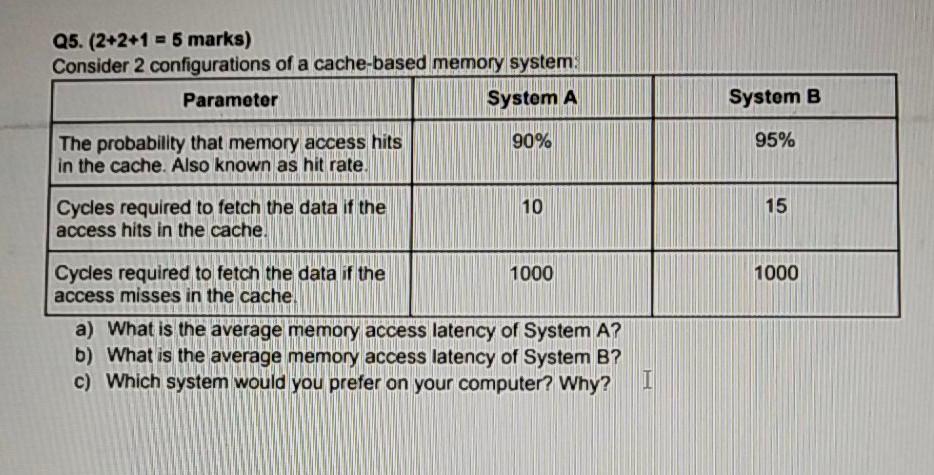 Q5. (2+2+1 = 5 marks)
Consider 2 configurations of a cache-based memory system:

| Parameter | System A | System B |
|---|---|---|
| The probability that memory access hits in the cache. Also known as hit rate. | 90% | 95% |
| Cycles required to fetch the data if the access hits in the cache. | 10 | 15 |
| Cycles required to fetch the data if the access misses in the cache. | 1000 | 1000 |

a) What is the average memory access latency of System A?
b) What is the average memory access latency of System B?
c) Which system would you prefer on your computer? Why?